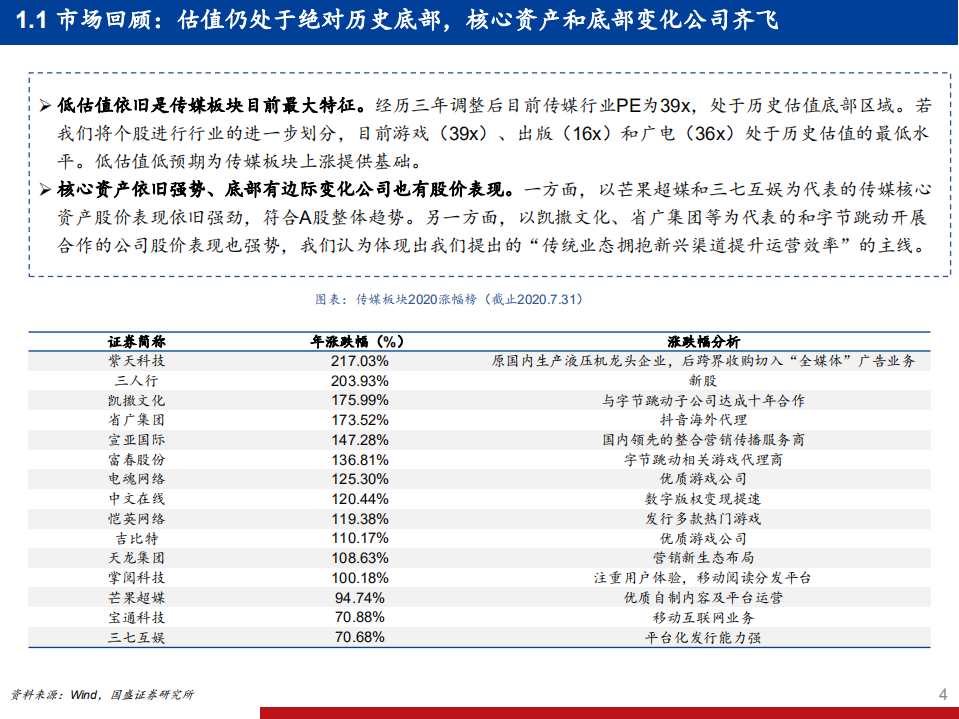 1.1 市场回顾：估值仍处于绝对历史底部，核心资产和底部变化公司齐飞

➢ 低估值依旧是传媒板块目前最大特征。经历三年调整后目前传媒行业PE为39x，处于历史估值底部区域。若我们将个股进行行业的进一步划分，目前游戏（39x）、出版（16x）和广电（36x）处于历史估值的最低水平。低估值低预期为传媒板块上涨提供基础。

➢ 核心资产依旧强势、底部有边际变化公司也有股价表现。一方面，以芒果超媒和三七互娱为代表的传媒核心资产股价表现依旧强劲，符合A股整体趋势。另一方面，以凯撒文化、省广集团等为代表的和字节跳动开展合作的公司股价表现也强势，我们认为体现出我们提出的“传统业态拥抱新兴渠道提升运营效率”的主线。

图表：传媒板块2020涨幅榜（截止2020.7.31）

| 证券简称 | 年涨跌幅（%） | 涨跌幅分析 |
|---|---|---|
| 紫天科技 | 217.03% | 原国内生产液压机龙头企业，后跨界收购切入“全媒体”广告业务 |
| 三人行 | 203.93% | 新股 |
| 凯撒文化 | 175.99% | 与字节跳动子公司达成十年合作 |
| 省广集团 | 173.52% | 抖音海外代理 |
| 宣亚国际 | 147.28% | 国内领先的整合营销传播服务商 |
| 富春股份 | 136.81% | 字节跳动相关游戏代理商 |
| 电魂网络 | 125.30% | 优质游戏公司 |
| 中文在线 | 120.44% | 数字版权变现提速 |
| 恺英网络 | 119.38% | 发行多款热门游戏 |
| 吉比特 | 110.17% | 优质游戏公司 |
| 天龙集团 | 108.63% | 营销新生态布局 |
| 掌阅科技 | 100.18% | 注重用户体验，移动阅读分发平台 |
| 芒果超媒 | 94.74% | 优质自制内容及平台运营 |
| 宝通科技 | 70.88% | 移动互联网业务 |
| 三七互娱 | 70.68% | 平台化发行能力强 |

资料来源：Wind，国盛证券研究所

4